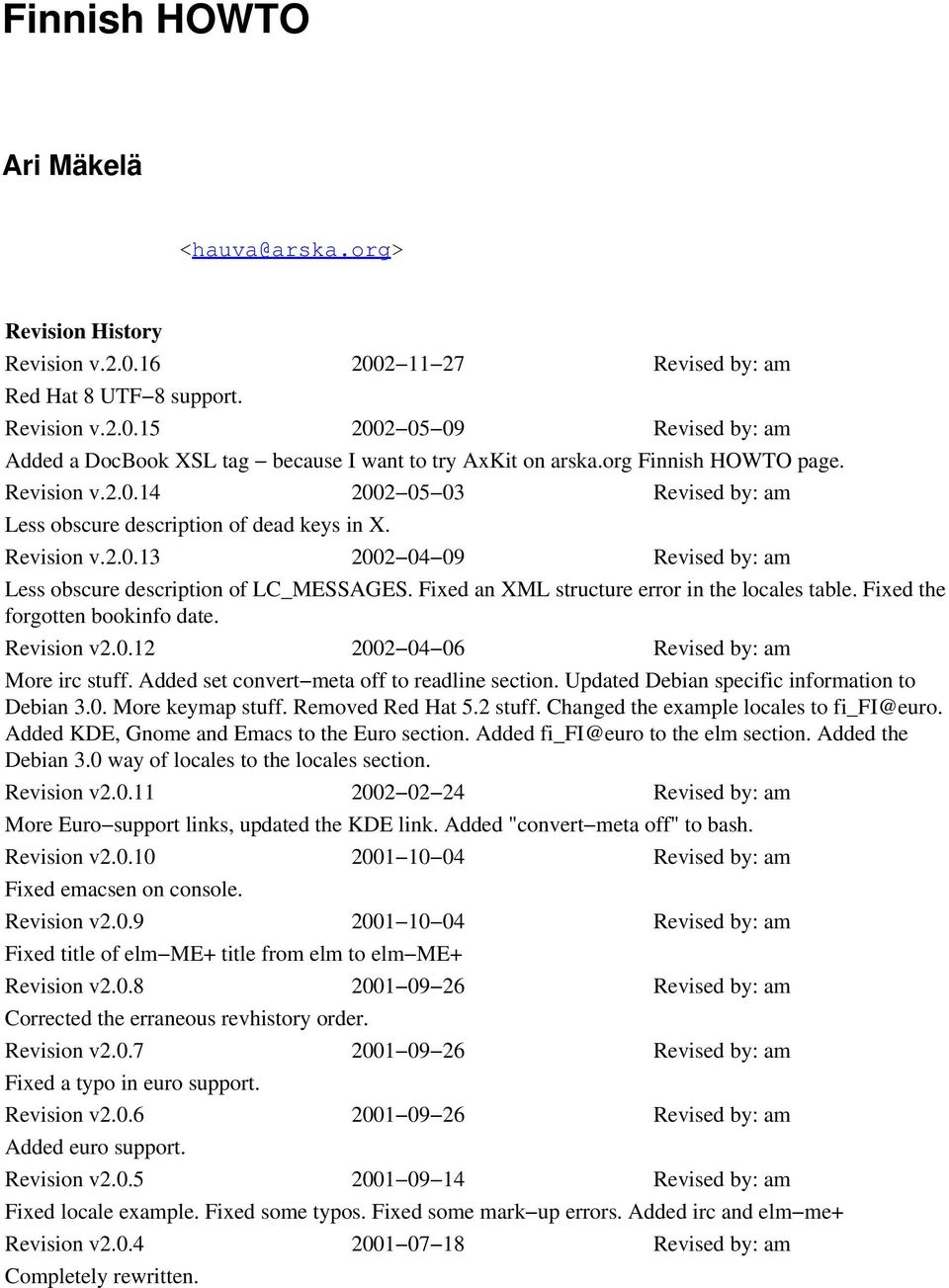 Finnish HOWTO

Ari Mäkelä

<hauva@arska.org>

Revision History

Revision v.2.0.16 2002−11−27 Revised by: am

Red Hat 8 UTF−8 support.

Revision v.2.0.15 2002−05−09 Revised by: am

Added a DocBook XSL tag − because I want to try AxKit on arska.org Finnish HOWTO page.

Revision v.2.0.14 2002−05−03 Revised by: am

Less obscure description of dead keys in X.

Revision v.2.0.13 2002−04−09 Revised by: am

Less obscure description of LC_MESSAGES. Fixed an XML structure error in the locales table. Fixed the forgotten bookinfo date.

Revision v2.0.12 2002−04−06 Revised by: am

More irc stuff. Added set convert−meta off to readline section. Updated Debian specific information to Debian 3.0. More keymap stuff. Removed Red Hat 5.2 stuff. Changed the example locales to fi_FI@euro. Added KDE, Gnome and Emacs to the Euro section. Added fi_FI@euro to the elm section. Added the Debian 3.0 way of locales to the locales section.

Revision v2.0.11 2002−02−24 Revised by: am

More Euro−support links, updated the KDE link. Added "convert−meta off" to bash.

Revision v2.0.10 2001−10−04 Revised by: am

Fixed emacsen on console.

Revision v2.0.9 2001−10−04 Revised by: am

Fixed title of elm−ME+ title from elm to elm−ME+

Revision v2.0.8 2001−09−26 Revised by: am

Corrected the erraneous revhistory order.

Revision v2.0.7 2001−09−26 Revised by: am

Fixed a typo in euro support.

Revision v2.0.6 2001−09−26 Revised by: am

Added euro support.

Revision v2.0.5 2001−09−14 Revised by: am

Fixed locale example. Fixed some typos. Fixed some mark−up errors. Added irc and elm−me+

Revision v2.0.4 2001−07−18 Revised by: am

Completely rewritten.